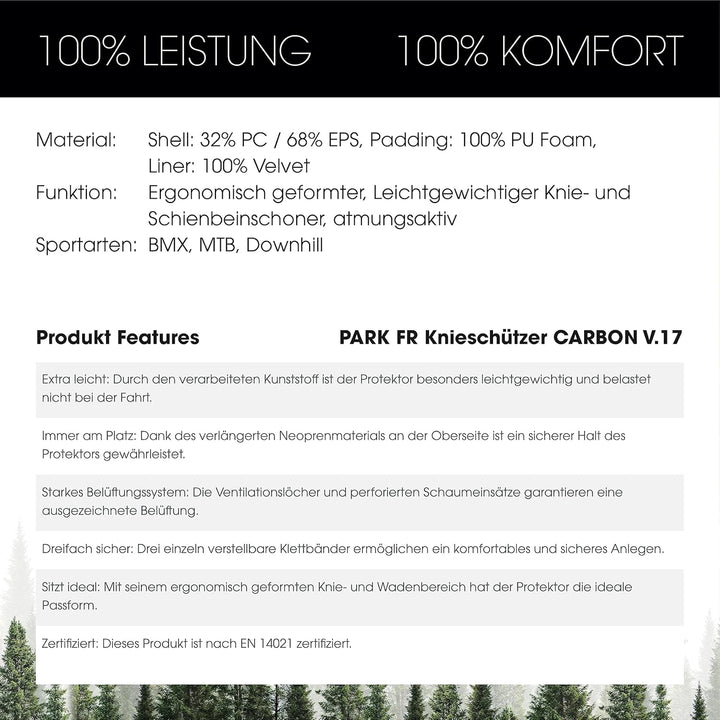 100% LEISTUNG 100% KOMFORT

Material: Shell: 32% PC / 68% EPS, Padding: 100% PU Foam, Liner: 100% Velvet
Funktion: Ergonomisch geformter, Leichtgewichtiger Knie- und Schienbeinschoner, atmungsaktiv
Sportarten: BMX, MTB, Downhill

Produkt Features

PARK FR Knieschützer CARBON V.17

Extra leicht: Durch den verarbeiteten Kunststoff ist der Protektor besonders leichtgewichtig und belastet nicht bei der Fahrt.

Immer am Platz: Dank des verlängerten Neoprenmaterials an der Oberseite ist ein sicherer Halt des Protektors gewährleistet.

Starkes Belüftungssystem: Die Ventilationslöcher und perforierten Schaumeinsätze garantieren eine ausgezeichnete Belüftung.

Dreifach sicher: Drei einzeln verstellbare Klettbänder ermöglichen ein komfortables und sicheres Anlegen.

Sitzt ideal: Mit seinem ergonomisch geformten Knie- und Wadenbereich hat der Protektor die ideale Passform.

Zertifiziert: Dieses Produkt ist nach EN 14021 zertifiziert.